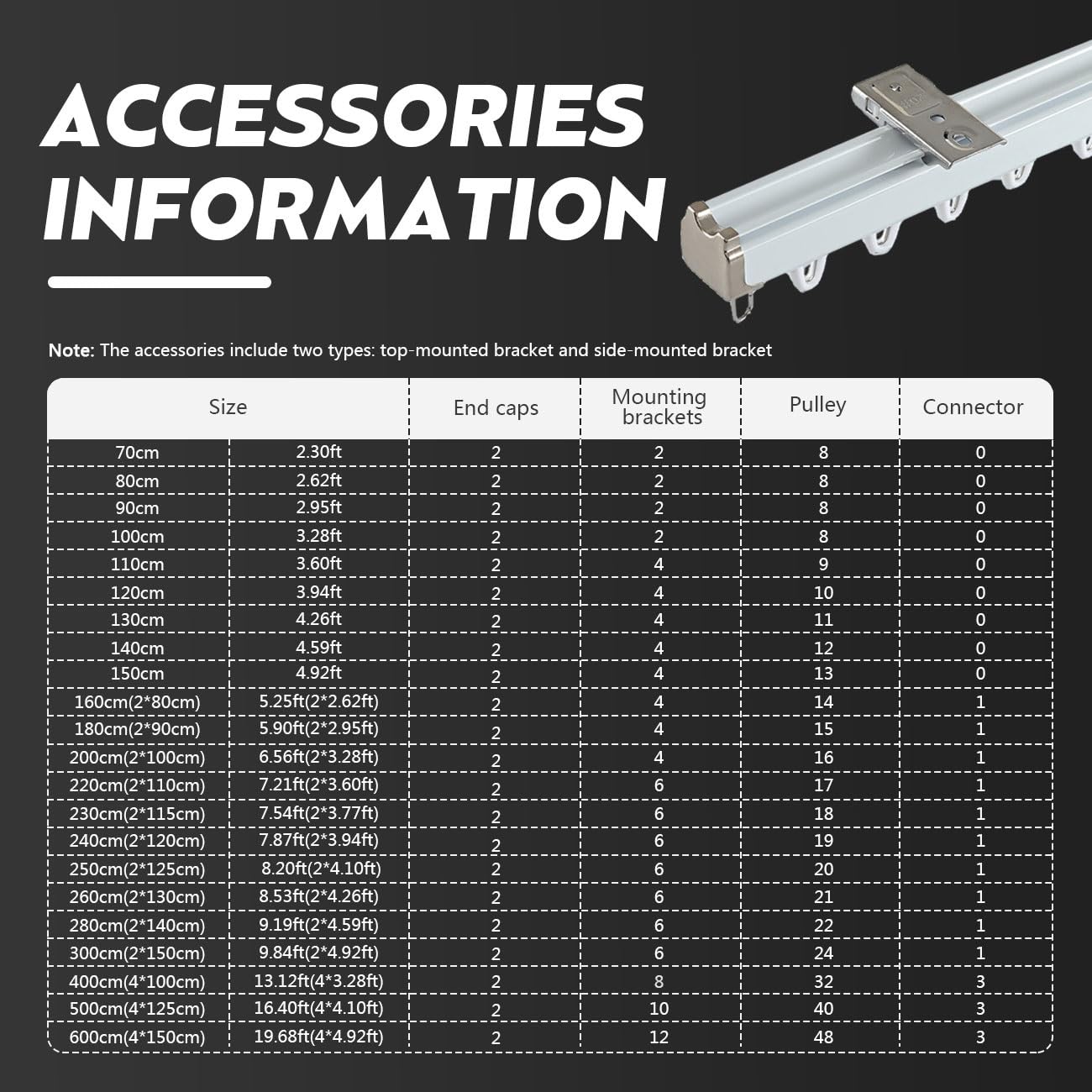 ACCESSORIES INFORMATION

Note: The accessories include two types: top-mounted bracket and side-mounted bracket

| Size | | End caps | Mounting brackets | Pulley | Connector |
|---|---|---|---|---|---|
| 70cm | 2.30ft | 2 | 2 | 8 | 0 |
| 80cm | 2.62ft | 2 | 2 | 8 | 0 |
| 90cm | 2.95ft | 2 | 2 | 8 | 0 |
| 100cm | 3.28ft | 2 | 2 | 8 | 0 |
| 110cm | 3.60ft | 2 | 4 | 9 | 0 |
| 120cm | 3.94ft | 2 | 4 | 10 | 0 |
| 130cm | 4.26ft | 2 | 4 | 11 | 0 |
| 140cm | 4.59ft | 2 | 4 | 12 | 0 |
| 150cm | 4.92ft | 2 | 4 | 13 | 0 |
| 160cm(2*80cm) | 5.25ft(2*2.62ft) | 2 | 4 | 14 | 1 |
| 180cm(2*90cm) | 5.90ft(2*2.95ft) | 2 | 4 | 15 | 1 |
| 200cm(2*100cm) | 6.56ft(2*3.28ft) | 2 | 4 | 16 | 1 |
| 220cm(2*110cm) | 7.21ft(2*3.60ft) | 2 | 6 | 17 | 1 |
| 230cm(2*115cm) | 7.54ft(2*3.77ft) | 2 | 6 | 18 | 1 |
| 240cm(2*120cm) | 7.87ft(2*3.94ft) | 2 | 6 | 19 | 1 |
| 250cm(2*125cm) | 8.20ft(2*4.10ft) | 2 | 6 | 20 | 1 |
| 260cm(2*130cm) | 8.53ft(2*4.26ft) | 2 | 6 | 21 | 1 |
| 280cm(2*140cm) | 9.19ft(2*4.59ft) | 2 | 6 | 22 | 1 |
| 300cm(2*150cm) | 9.84ft(2*4.92ft) | 2 | 6 | 24 | 1 |
| 400cm(4*100cm) | 13.12ft(4*3.28ft) | 2 | 8 | 32 | 3 |
| 500cm(4*125cm) | 16.40ft(4*4.10ft) | 2 | 10 | 40 | 3 |
| 600cm(4*150cm) | 19.68ft(4*4.92ft) | 2 | 12 | 48 | 3 |